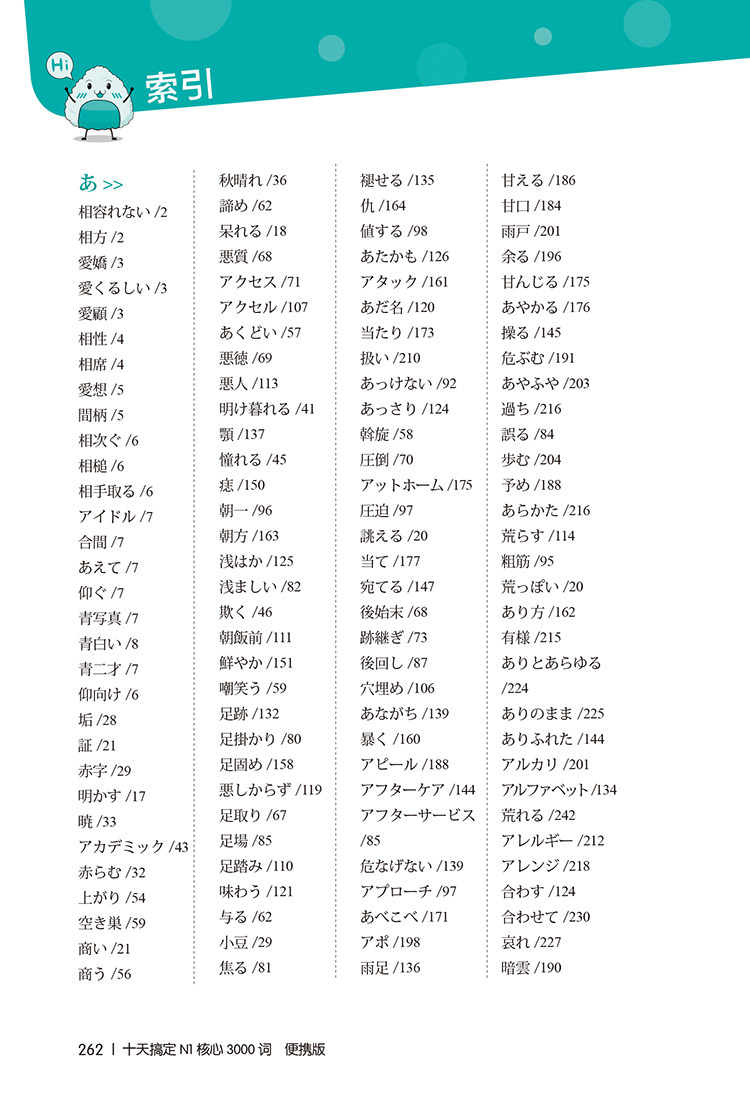 Hi

索引

あ >>
相容れない /2
相方 /2
愛嬌 /3
愛くるしい /3
愛顧 /3
相性 /4
相席 /4
愛想 /5
間柄 /5
相次ぐ /6
相槌 /6
相手取る /6
アイドル /7
合間 /7
あえて /7
仰ぐ /7
青写真 /7
青白い /8
青二才 /7
仰向け /6
垢 /28
証 /21
赤字 /29
明かす /17
暁 /33
アカデミック /43
赤らむ /32
上がり /54
空き巣 /59
商い /21
商う /56

秋晴れ /36
諦め /62
呆れる /18
悪質 /68
アクセス /71
アクセル /107
あくどい /57
悪徳 /69
悪人 /113
明け暮れる /41
顎 /137
憧れる /45
痣 /150
朝一 /96
朝方 /163
浅はか /125
浅ましい /82
欺く /46
朝飯前 /111
鮮やか /151
嘲笑う /59
足跡 /132
足掛かり /80
足固め /158
悪しからず /119
足取り /67
足場 /85
足踏み /110
味わう /121
与る /62
小豆 /29
焦る /81

褪せる /135
仇 /164
値する /98
あたかも /126
アタック /161
あだ名 /120
当たり /173
扱い /210
あっけない /92
あっさり /124
斡旋 /58
圧倒 /70
アットホーム /175
圧迫 /97
誂える /20
当て /177
宛てる /147
後始末 /68
跡継ぎ /73
後回し /87
穴埋め /106
あながち /139
暴く /160
アピール /188
アフターケア /144
アフターサービス /85
危なげない /139
アプローチ /97
あべこべ /171
アポ /198
雨足 /136

甘える /186
甘口 /184
雨戸 /201
余る /196
甘んじる /175
あやかる /176
操る /145
危ぶむ /191
あやふや /203
過ち /216
誤る /84
歩む /204
予め /188
あらかた /216
荒らす /114
粗筋 /95
荒っぽい /20
あり方 /162
有様 /215
ありとあらゆる /224
ありのまま /225
ありふれた /144
アルカリ /201
アルファベット /134
荒れる /242
アレルギー /212
アレンジ /218
合わす /124
合わせて /230
哀れ /227
暗雲 /190

262 | 十天搞定 N1 核心 3000 词 便携版